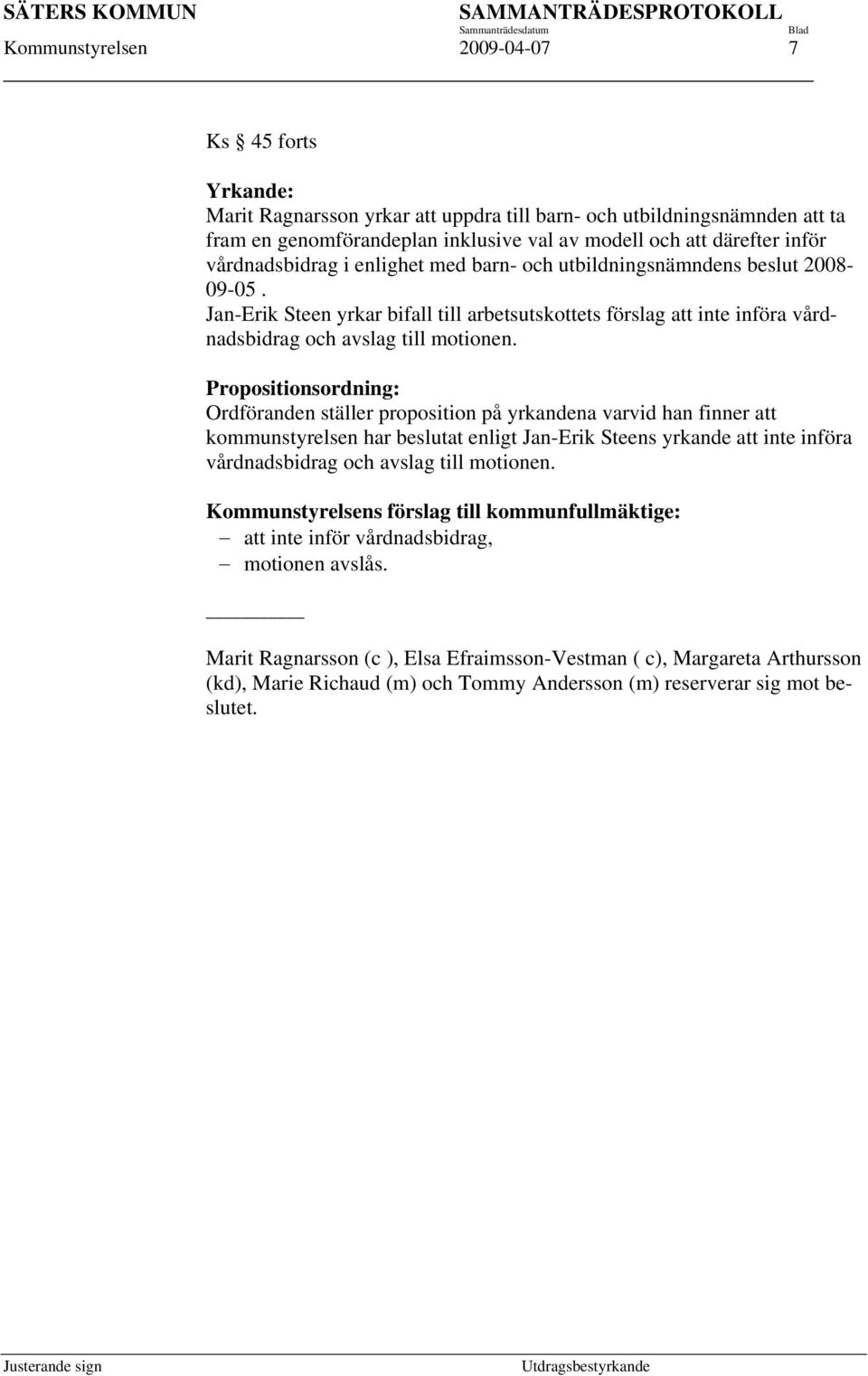 SÄTERS KOMMUN SAMMANTRÄDESPROTOKOLL
Sammanträdesdatum Blad
Kommunstyrelsen 2009-04-07 7

Ks § 45 forts

Yrkande:
Marit Ragnarsson yrkar att uppdra till barn- och utbildningsnämnden att ta fram en genomförandeplan inklusive val av modell och att därefter inför vårdnadsbidrag i enlighet med barn- och utbildningsnämndens beslut 2008-09-05 .
Jan-Erik Steen yrkar bifall till arbetsutskottets förslag att inte införa vårdnadsbidrag och avslag till motionen.

Propositionsordning:
Ordföranden ställer proposition på yrkandena varvid han finner att kommunstyrelsen har beslutat enligt Jan-Erik Steens yrkande att inte införa vårdnadsbidrag och avslag till motionen.

Kommunstyrelsens förslag till kommunfullmäktige:
– att inte inför vårdnadsbidrag,
– motionen avslås.

Marit Ragnarsson (c ), Elsa Efraimsson-Vestman ( c), Margareta Arthursson (kd), Marie Richaud (m) och Tommy Andersson (m) reserverar sig mot beslutet.

Justerande sign Utdragsbestyrkande